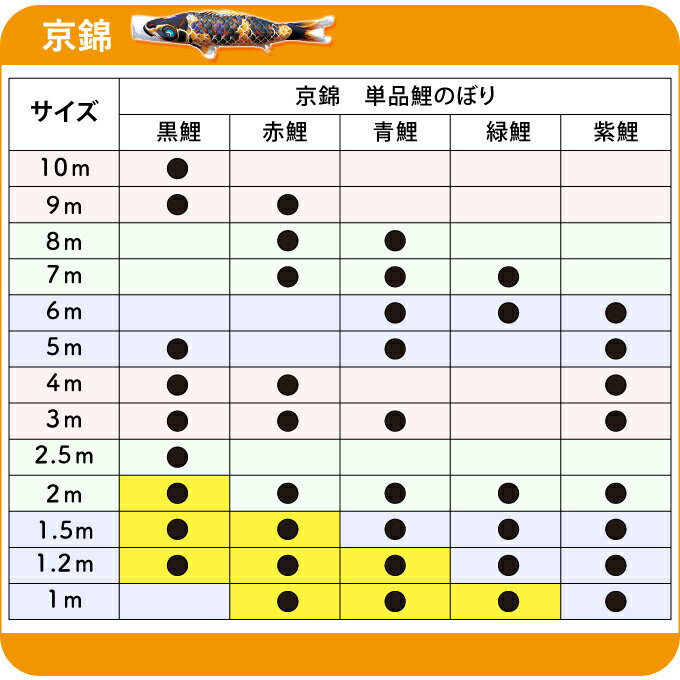 京錦

| サイズ | 京錦　単品鯉のぼり | | | | |
|---|---|---|---|---|---|
| | 黒鯉 | 赤鯉 | 青鯉 | 緑鯉 | 紫鯉 |
| 10m | ● | | | | |
| 9m | ● | ● | | | |
| 8m | | ● | ● | | |
| 7m | | ● | ● | ● | |
| 6m | | | ● | ● | ● |
| 5m | ● | | ● | | ● |
| 4m | ● | ● | | | ● |
| 3m | ● | ● | ● | | ● |
| 2.5m | ● | | | | |
| 2m | ● | ● | ● | ● | ● |
| 1.5m | ● | ● | ● | ● | ● |
| 1.2m | ● | ● | ● | ● | ● |
| 1m | | ● | ● | ● | ● |